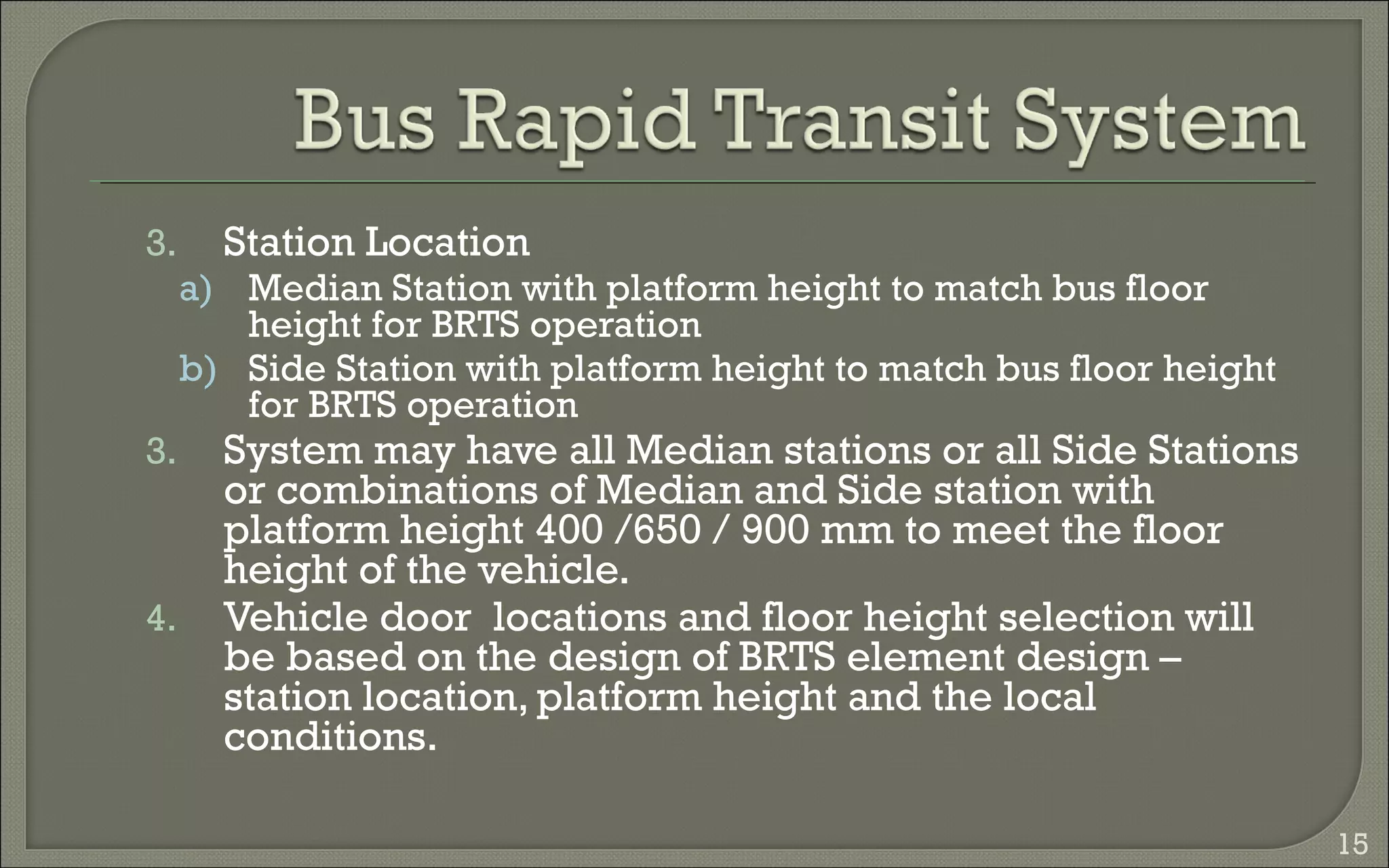 Bus Rapid Transit System

3. Station Location

a) Median Station with platform height to match bus floor height for BRTS operation

b) Side Station with platform height to match bus floor height for BRTS operation

3. System may have all Median stations or all Side Stations or combinations of Median and Side station with platform height 400 /650 / 900 mm to meet the floor height of the vehicle.

4. Vehicle door  locations and floor height selection will be based on the design of BRTS element design – station location, platform height and the local conditions.

15